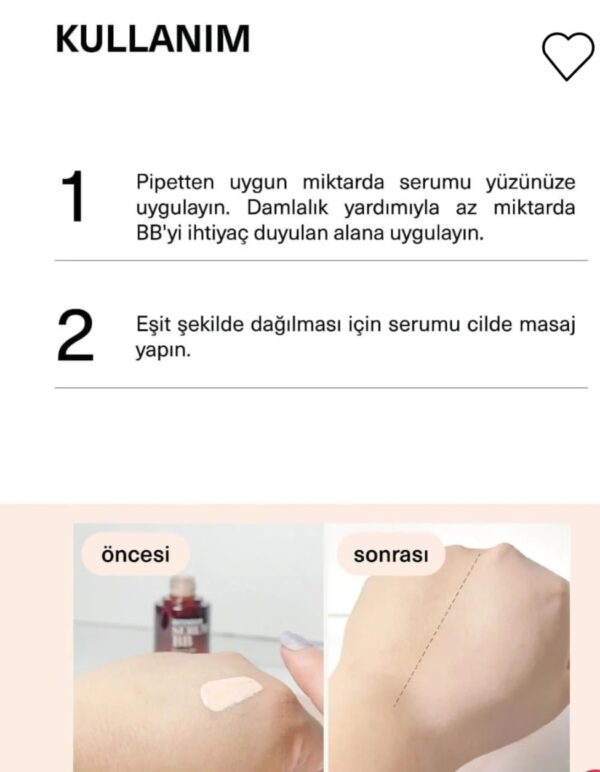 KULLANIM

1

Pipetten uygun miktarda serumu yüzünüze uygulayın. Damlalık yardımıyla az miktarda BB'yi ihtiyaç duyulan alana uygulayın.

2

Eşit şekilde dağılması için serumu cilde masaj yapın.

öncesi

sonrası